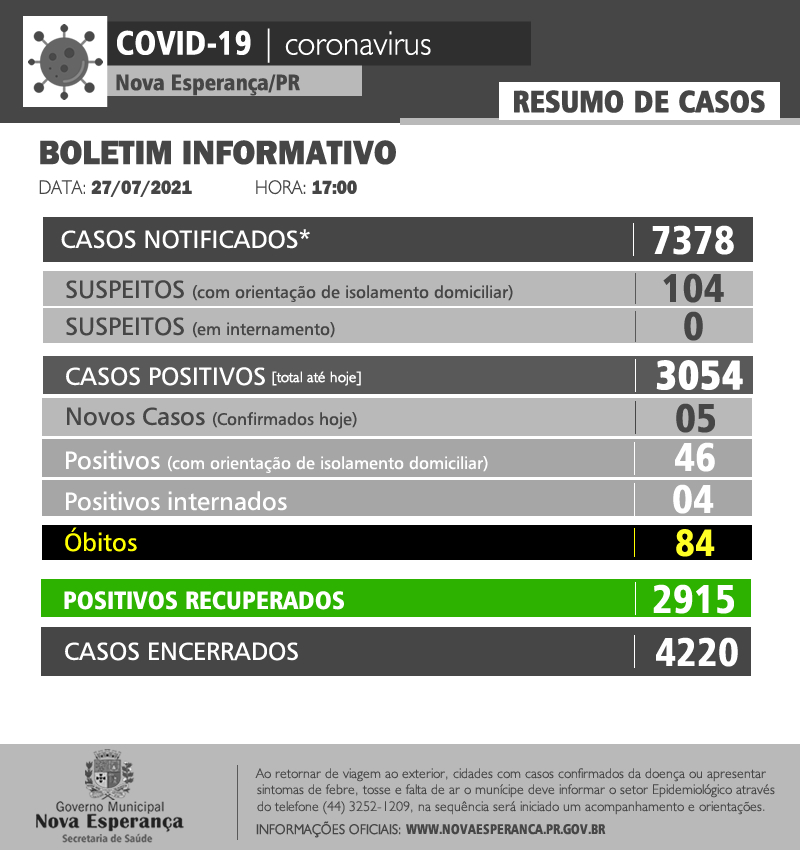 COVID-19 | coronavirus
Nova Esperança/PR

RESUMO DE CASOS

BOLETIM INFORMATIVO
DATA: 27/07/2021 HORA: 17:00

| CASOS NOTIFICADOS* | 7378 |
|---|---|
| SUSPEITOS (com orientação de isolamento domiciliar) | 104 |
| SUSPEITOS (em internamento) | 0 |
| CASOS POSITIVOS [total até hoje] | 3054 |
| Novos Casos (Confirmados hoje) | 05 |
| Positivos (com orientação de isolamento domiciliar) | 46 |
| Positivos internados | 04 |
| Óbitos | 84 |
| POSITIVOS RECUPERADOS | 2915 |
| CASOS ENCERRADOS | 4220 |

Governo Municipal
Nova Esperança
Secretaria de Saúde

Ao retornar de viagem ao exterior, cidades com casos confirmados da doença ou apresentar sintomas de febre, tosse e falta de ar o munícipe deve informar o setor Epidemiológico através do telefone (44) 3252-1209, na sequência será iniciado um acompanhamento e orientações.
INFORMAÇÕES OFICIAIS: WWW.NOVAESPERANCA.PR.GOV.BR